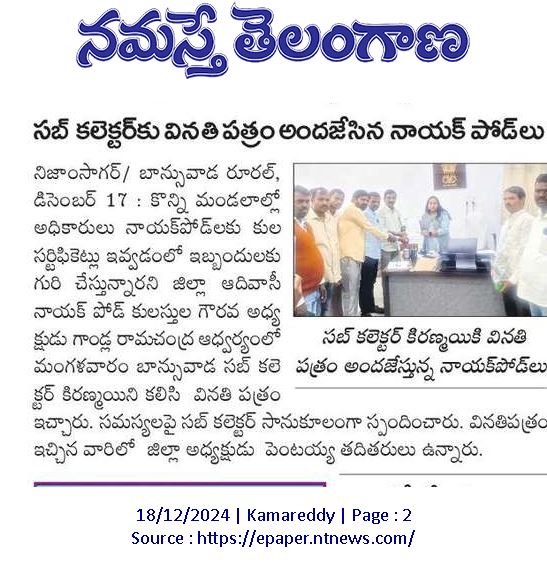 నమస్తే తెలంగాణ

సబ్ కలెక్టర్‌కు వినతి పత్రం అందజేసిన నాయక్ పోడ్‌లు

నిజాంసాగర్/ బాన్సువాడ రూరల్, డిసెంబర్ 17 : కొన్ని మండలాల్లో అధికారులు నాయక్‌పోడ్‌లకు కుల సర్టిఫికెట్లు ఇవ్వడంలో ఇబ్బందులకు గురి చేస్తున్నారని జిల్లా ఆదివాసీ నాయక్ పోడ్ కులస్తుల గౌరవ అధ్యక్షుడు గాండ్ల రామచంద్ర ఆధ్వర్యంలో మంగళవారం బాన్సువాడ సబ్ కలెక్టర్ కిరణ్మయిని కలిసి వినతి పత్రం ఇచ్చారు. సమస్యలపై సబ్ కలెక్టర్ సానుకూలంగా స్పందించారు. వినతిపత్రం ఇచ్చిన వారిలో జిల్లా అధ్యక్షుడు పెంటయ్య తదితరులు ఉన్నారు.

సబ్ కలెక్టర్ కిరణ్మయికి వినతి పత్రం అందజేస్తున్న నాయక్‌పోడ్‌లు

18/12/2024 | Kamareddy | Page : 2
Source : https://epaper.ntnews.com/